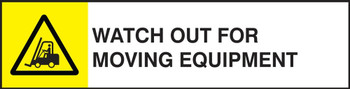 WATCH OUT FOR
MOVING EQUIPMENT